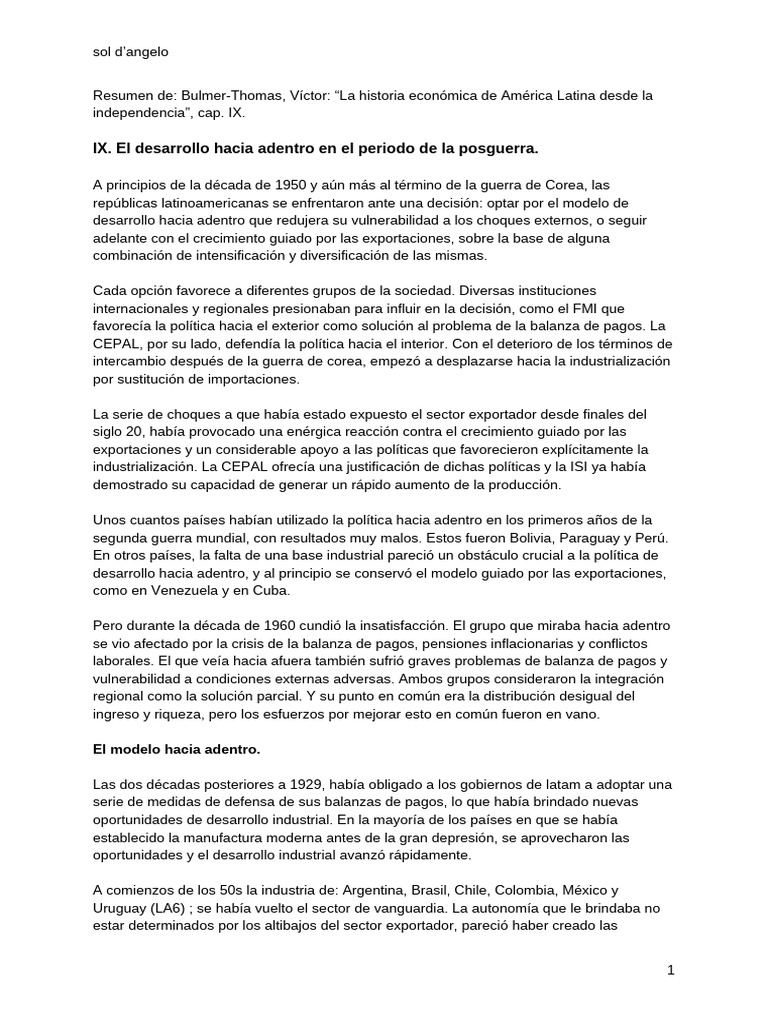 sol d'angelo

Resumen de: Bulmer-Thomas, Víctor: "La historia económica de América Latina desde la independencia", cap. IX.

IX. El desarrollo hacia adentro en el periodo de la posguerra.

A principios de la década de 1950 y aún más al término de la guerra de Corea, las repúblicas latinoamericanas se enfrentaron ante una decisión: optar por el modelo de desarrollo hacia adentro que redujera su vulnerabilidad a los choques externos, o seguir adelante con el crecimiento guiado por las exportaciones, sobre la base de alguna combinación de intensificación y diversificación de las mismas.

Cada opción favorece a diferentes grupos de la sociedad. Diversas instituciones internacionales y regionales presionaban para influir en la decisión, como el FMI que favorecía la política hacia el exterior como solución al problema de la balanza de pagos. La CEPAL, por su lado, defendía la política hacia el interior. Con el deterioro de los términos de intercambio después de la guerra de corea, empezó a desplazarse hacia la industrialización por sustitución de importaciones.

La serie de choques a que había estado expuesto el sector exportador desde finales del siglo 20, había provocado una enérgica reacción contra el crecimiento guiado por las exportaciones y un considerable apoyo a las políticas que favorecieron explícitamente la industrialización. La CEPAL ofrecía una justificación de dichas políticas y la ISI ya había demostrado su capacidad de generar un rápido aumento de la producción.

Unos cuantos países habían utilizado la política hacia adentro en los primeros años de la segunda guerra mundial, con resultados muy malos. Estos fueron Bolivia, Paraguay y Perú. En otros países, la falta de una base industrial pareció un obstáculo crucial a la política de desarrollo hacia adentro, y al principio se conservó el modelo guiado por las exportaciones, como en Venezuela y en Cuba.

Pero durante la década de 1960 cundió la insatisfacción. El grupo que miraba hacia adentro se vio afectado por la crisis de la balanza de pagos, pensiones inflacionarias y conflictos laborales. El que veía hacia afuera también sufrió graves problemas de balanza de pagos y vulnerabilidad a condiciones externas adversas. Ambos grupos consideraron la integración regional como la solución parcial. Y su punto en común era la distribución desigual del ingreso y riqueza, pero los esfuerzos por mejorar esto en común fueron en vano.

El modelo hacia adentro.

Las dos décadas posteriores a 1929, había obligado a los gobiernos de latam a adoptar una serie de medidas de defensa de sus balanzas de pagos, lo que había brindado nuevas oportunidades de desarrollo industrial. En la mayoría de los países en que se había establecido la manufactura moderna antes de la gran depresión, se aprovecharon las oportunidades y el desarrollo industrial avanzó rápidamente.

A comienzos de los 50s la industria de: Argentina, Brasil, Chile, Colombia, México y Uruguay (LA6) ; se había vuelto el sector de vanguardia. La autonomía que le brindaba no estar determinados por los altibajos del sector exportador, pareció haber creado las

1